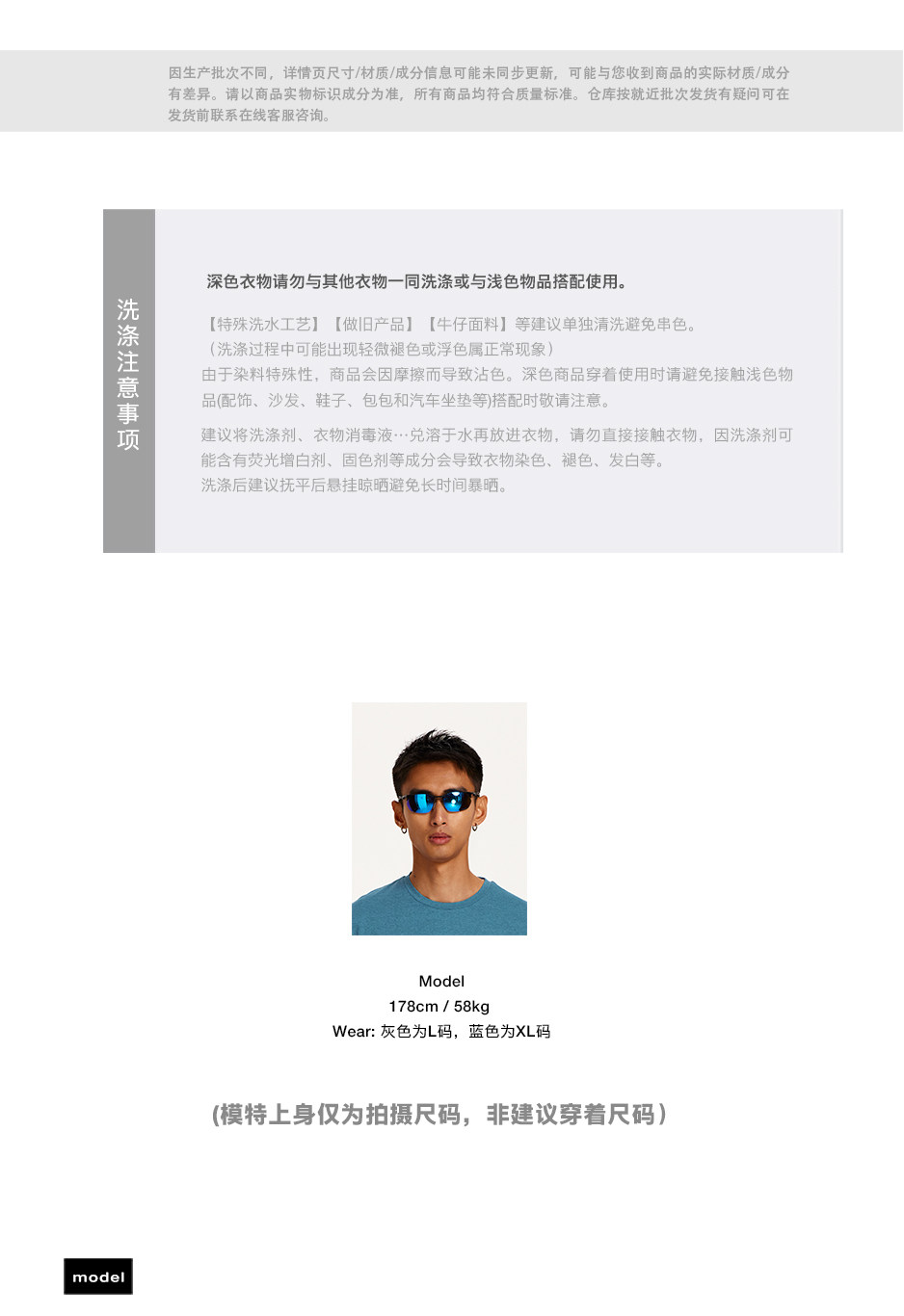 因生产批次不同，详情页尺寸/材质/成分信息可能未同步更新，可能与您收到商品的实际材质/成分有差异。请以商品实物标识成分为准，所有商品均符合质量标准。仓库按就近批次发货有疑问可在发货前联系在线客服咨询。

洗涤注意事项

深色衣物请勿与其他衣物一同洗涤或与浅色物品搭配使用。

【特殊洗水工艺】【做旧产品】【牛仔面料】等建议单独清洗避免串色。
（洗涤过程中可能出现轻微褪色或浮色属正常现象）
由于染料特殊性，商品会因摩擦而导致沾色。深色商品穿着使用时请避免接触浅色物品(配饰、沙发、鞋子、包包和汽车坐垫等)搭配时敬请注意。

建议将洗涤剂、衣物消毒液…兑溶于水再放进衣物，请勿直接接触衣物，因洗涤剂可能含有荧光增白剂、固色剂等成分会导致衣物染色、褪色、发白等。
洗涤后建议抚平后悬挂晾晒避免长时间暴晒。

Model
178cm / 58kg
Wear: 灰色为L码，蓝色为XL码

(模特上身仅为拍摄尺码，非建议穿着尺码)

model